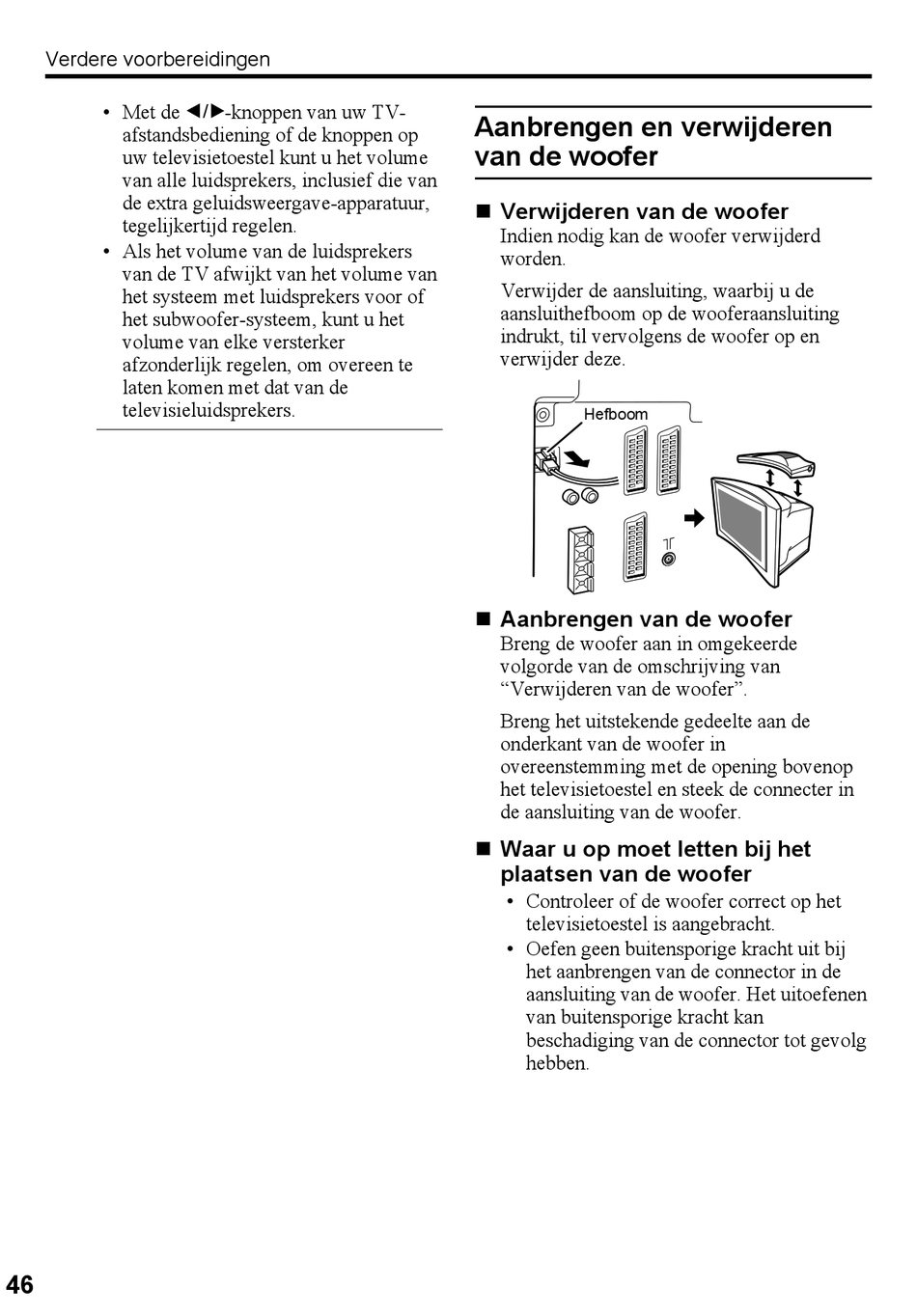 Verdere voorbereidingen

• Met de ◀/▶-knoppen van uw TV-afstandsbediening of de knoppen op uw televisietoestel kunt u het volume van alle luidsprekers, inclusief die van de extra geluidsweergave-apparatuur, tegelijkertijd regelen.
• Als het volume van de luidsprekers van de TV afwijkt van het volume van het systeem met luidsprekers voor of het subwoofer-systeem, kunt u het volume van elke versterker afzonderlijk regelen, om overeen te laten komen met dat van de televisieluidsprekers.

Aanbrengen en verwijderen van de woofer

■ Verwijderen van de woofer
Indien nodig kan de woofer verwijderd worden.

Verwijder de aansluiting, waarbij u de aansluithefboom op de wooferaansluiting indrukt, til vervolgens de woofer op en verwijder deze.

Hefboom

■ Aanbrengen van de woofer
Breng de woofer aan in omgekeerde volgorde van de omschrijving van “Verwijderen van de woofer”.

Breng het uitstekende gedeelte aan de onderkant van de woofer in overeenstemming met de opening bovenop het televisietoestel en steek de connecter in de aansluiting van de woofer.

■ Waar u op moet letten bij het plaatsen van de woofer
• Controleer of de woofer correct op het televisietoestel is aangebracht.
• Oefen geen buitensporige kracht uit bij het aanbrengen van de connector in de aansluiting van de woofer. Het uitoefenen van buitensporige kracht kan beschadiging van de connector tot gevolg hebben.

46